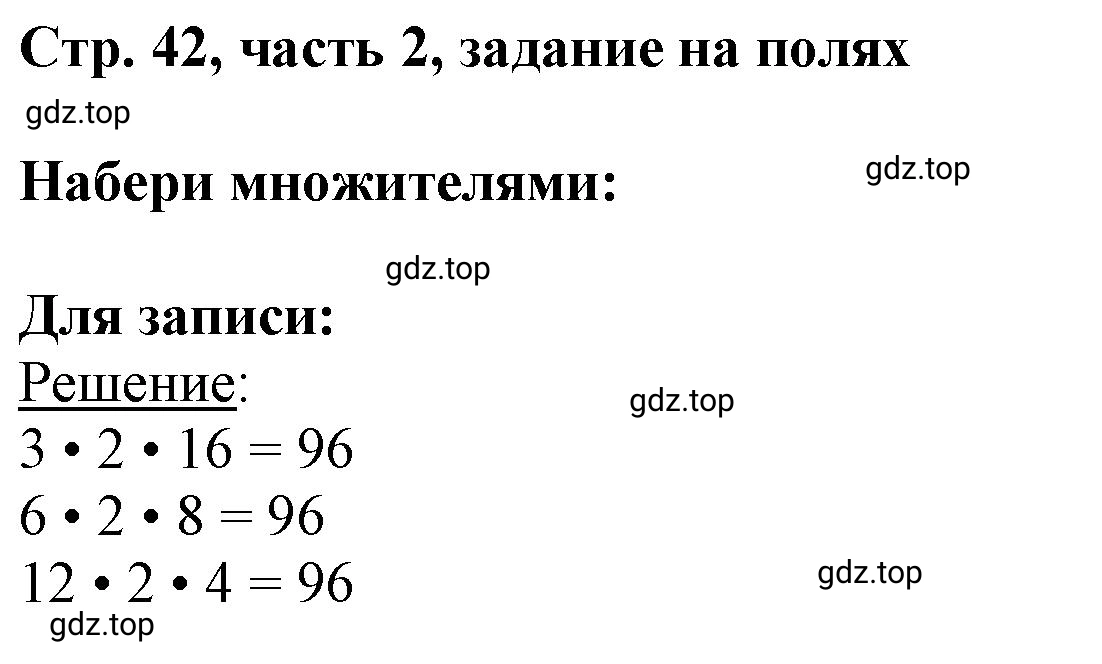 Стр. 42, часть 2, задание на полях

gdz.top

Набери множителями:

gdz.top

gdz.top

Для записи:

Решение:

gdz.top

$3 \cdot 2 \cdot 16 = 96$

$6 \cdot 2 \cdot 8 = 96$

$12 \cdot 2 \cdot 4 = 96$

gdz.top

gdz.top